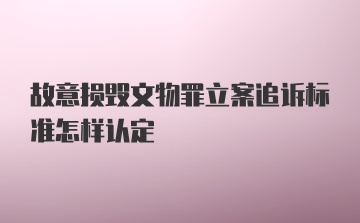 故意损毁文物罪立案追诉标准怎样认定